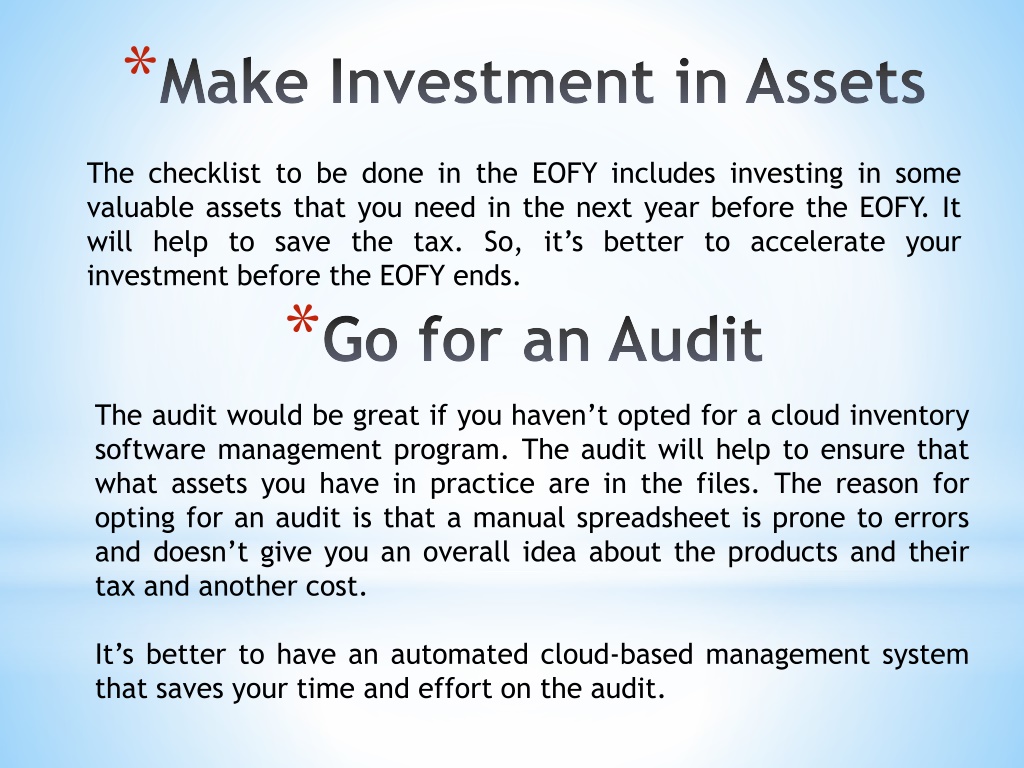 *Make Investment in Assets

The checklist to be done in the EOFY includes investing in some valuable assets that you need in the next year before the EOFY. It will help to save the tax. So, it’s better to accelerate your investment before the EOFY ends.

*Go for an Audit

The audit would be great if you haven’t opted for a cloud inventory software management program. The audit will help to ensure that what assets you have in practice are in the files. The reason for opting for an audit is that a manual spreadsheet is prone to errors and doesn’t give you an overall idea about the products and their tax and another cost.

It’s better to have an automated cloud-based management system that saves your time and effort on the audit.